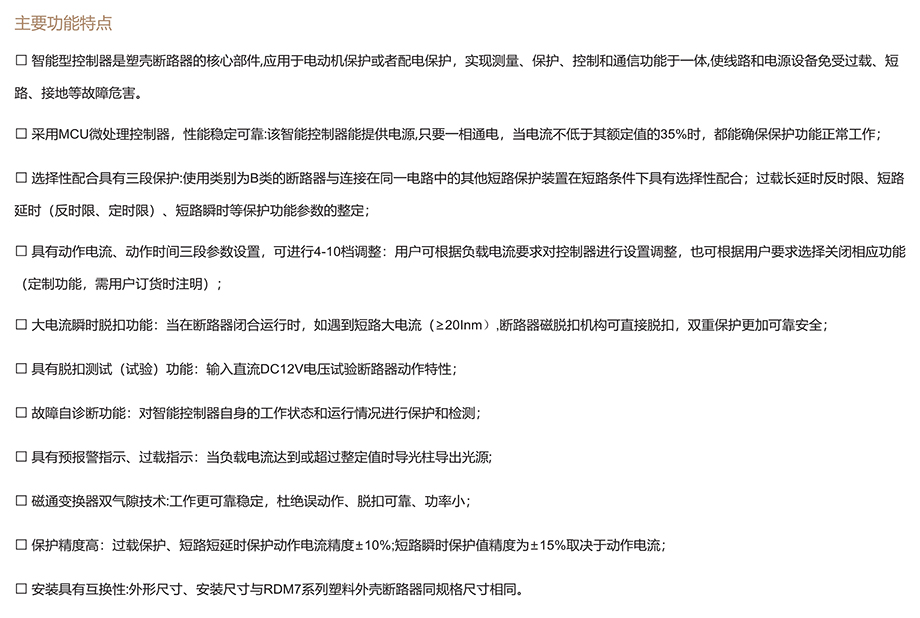 主要功能特点

□ 智能型控制器是塑壳断路器的核心部件,应用于电动机保护或者配电保护，实现测量、保护、控制和通信功能于一体,使线路和电源设备免受过载、短路、接地等故障危害。

□ 采用MCU微处理控制器，性能稳定可靠:该智能控制器能提供电源,只要一相通电，当电流不低于其额定值的35%时，都能确保保护功能正常工作；

□ 选择性配合具有三段保护:使用类别为B类的断路器与连接在同一电路中的其他短路保护装置在短路条件下具有选择性配合；过载长延时反时限、短路延时（反时限、定时限）、短路瞬时等保护功能参数的整定；

□ 具有动作电流、动作时间三段参数设置，可进行4-10档调整：用户可根据负载电流要求对控制器进行设置调整，也可根据用户要求选择关闭相应功能（定制功能，需用户订货时注明）；

□ 大电流瞬时脱扣功能：当在断路器闭合运行时，如遇到短路大电流（≥20Inm）,断路器磁脱扣机构可直接脱扣，双重保护更加可靠安全；

□ 具有脱扣测试（试验）功能：输入直流DC12V电压试验断路器动作特性；

□ 故障自诊断功能：对智能控制器自身的工作状态和运行情况进行保护和检测；

□ 具有预报警指示、过载指示：当负载电流达到或超过整定值时导光柱导出光源;

□ 磁通变换器双气隙技术:工作更可靠稳定，杜绝误动作、脱扣可靠、功率小；

□ 保护精度高：过载保护、短路短延时保护动作电流精度±10%;短路瞬时保护值精度为±15%取决于动作电流；

□ 安装具有互换性:外形尺寸、安装尺寸与RDM7系列塑料外壳断路器同规格尺寸相同。